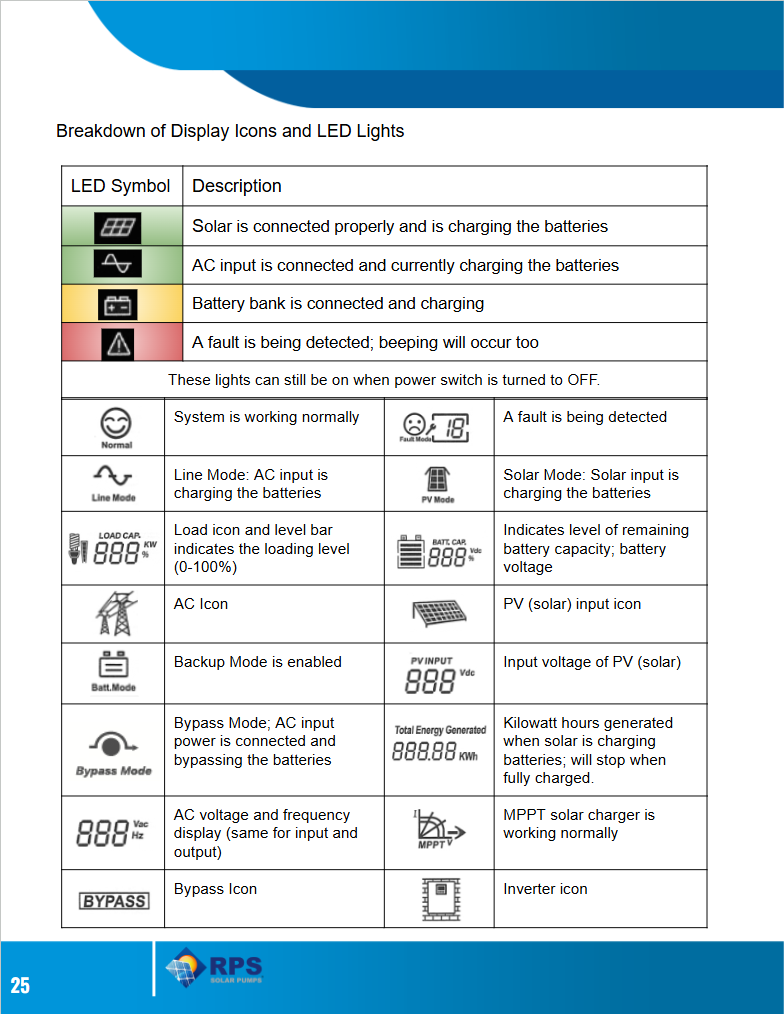 Breakdown of Display Icons and LED Lights

| LED Symbol | Description |
|---|---|
| | Solar is connected properly and is charging the batteries |
| | AC input is connected and currently charging the batteries |
| | Battery bank is connected and charging |
| | A fault is being detected; beeping will occur too |

These lights can still be on when power switch is turned to OFF.

| | | | |
|---|---|---|---|
| Normal | System is working normally | Fault Mode 18 | A fault is being detected |
| Line Mode | Line Mode: AC input is charging the batteries | PV Mode | Solar Mode: Solar input is charging the batteries |
| LOAD CAP. 888 KW % | Load icon and level bar indicates the loading level (0-100%) | BATT. CAP. 888 Vdc % | Indicates level of remaining battery capacity; battery voltage |
| | AC Icon | | PV (solar) input icon |
| Batt.Mode | Backup Mode is enabled | PV INPUT 888 Vdc | Input voltage of PV (solar) |
| Bypass Mode | Bypass Mode; AC input power is connected and bypassing the batteries | Total Energy Generated 888.88 KWh | Kilowatt hours generated when solar is charging batteries; will stop when fully charged. |
| 888 Vac Hz | AC voltage and frequency display (same for input and output) | I MPPT V | MPPT solar charger is working normally |
| BYPASS | Bypass Icon | | Inverter icon |

25

RPS SOLAR PUMPS